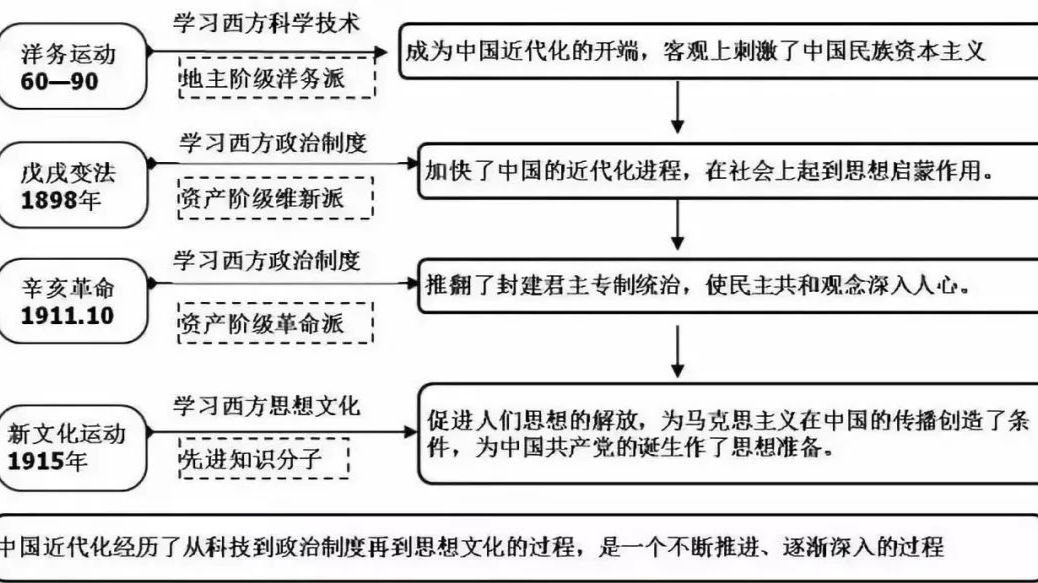 洋务运动
60—90

学习西方科学技术

地主阶级洋务派

成为中国近代化的开端，客观上刺激了中国民族资本主义

戊戌变法
1898年

学习西方政治制度

资产阶级维新派

加快了中国的近代化进程，在社会上起到思想启蒙作用。

辛亥革命
1911.10

学习西方政治制度

资产阶级革命派

推翻了封建君主专制统治，使民主共和观念深入人心。

新文化运动
1915年

学习西方思想文化

先进知识分子

促进人们思想的解放，为马克思主义在中国的传播创造了条件，为中国共产党的诞生作了思想准备。

中国近代化经历了从科技到政治制度再到思想文化的过程，是一个不断推进、逐渐深入的过程